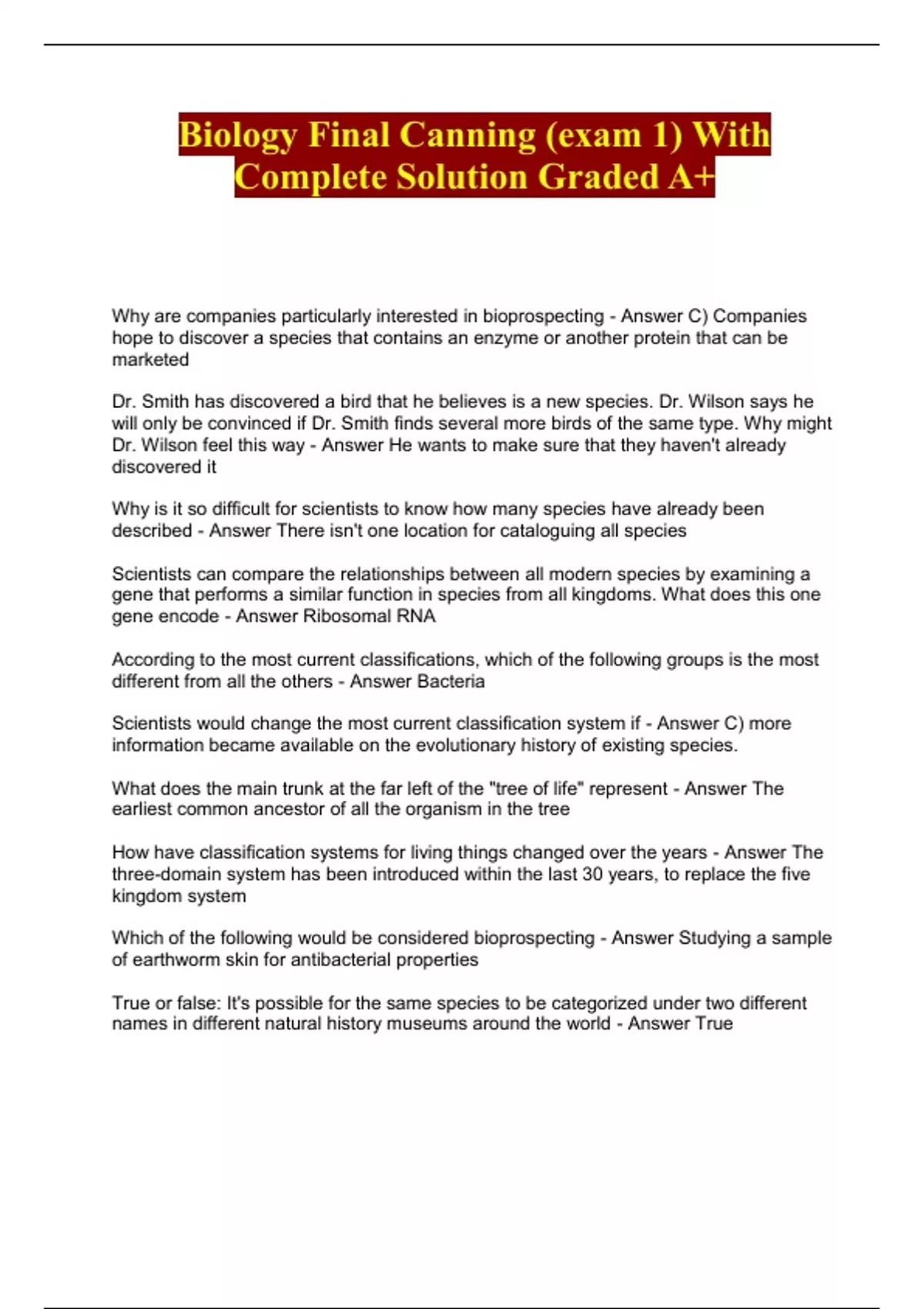 Biology Final Canning (exam 1) With Complete Solution Graded A+

Why are companies particularly interested in bioprospecting - Answer C) Companies hope to discover a species that contains an enzyme or another protein that can be marketed

Dr. Smith has discovered a bird that he believes is a new species. Dr. Wilson says he will only be convinced if Dr. Smith finds several more birds of the same type. Why might Dr. Wilson feel this way - Answer He wants to make sure that they haven't already discovered it

Why is it so difficult for scientists to know how many species have already been described - Answer There isn't one location for cataloguing all species

Scientists can compare the relationships between all modern species by examining a gene that performs a similar function in species from all kingdoms. What does this one gene encode - Answer Ribosomal RNA

According to the most current classifications, which of the following groups is the most different from all the others - Answer Bacteria

Scientists would change the most current classification system if - Answer C) more information became available on the evolutionary history of existing species.

What does the main trunk at the far left of the "tree of life" represent - Answer The earliest common ancestor of all the organism in the tree

How have classification systems for living things changed over the years - Answer The three-domain system has been introduced within the last 30 years, to replace the five kingdom system

Which of the following would be considered bioprospecting - Answer Studying a sample of earthworm skin for antibacterial properties

True or false: It's possible for the same species to be categorized under two different names in different natural history museums around the world - Answer True